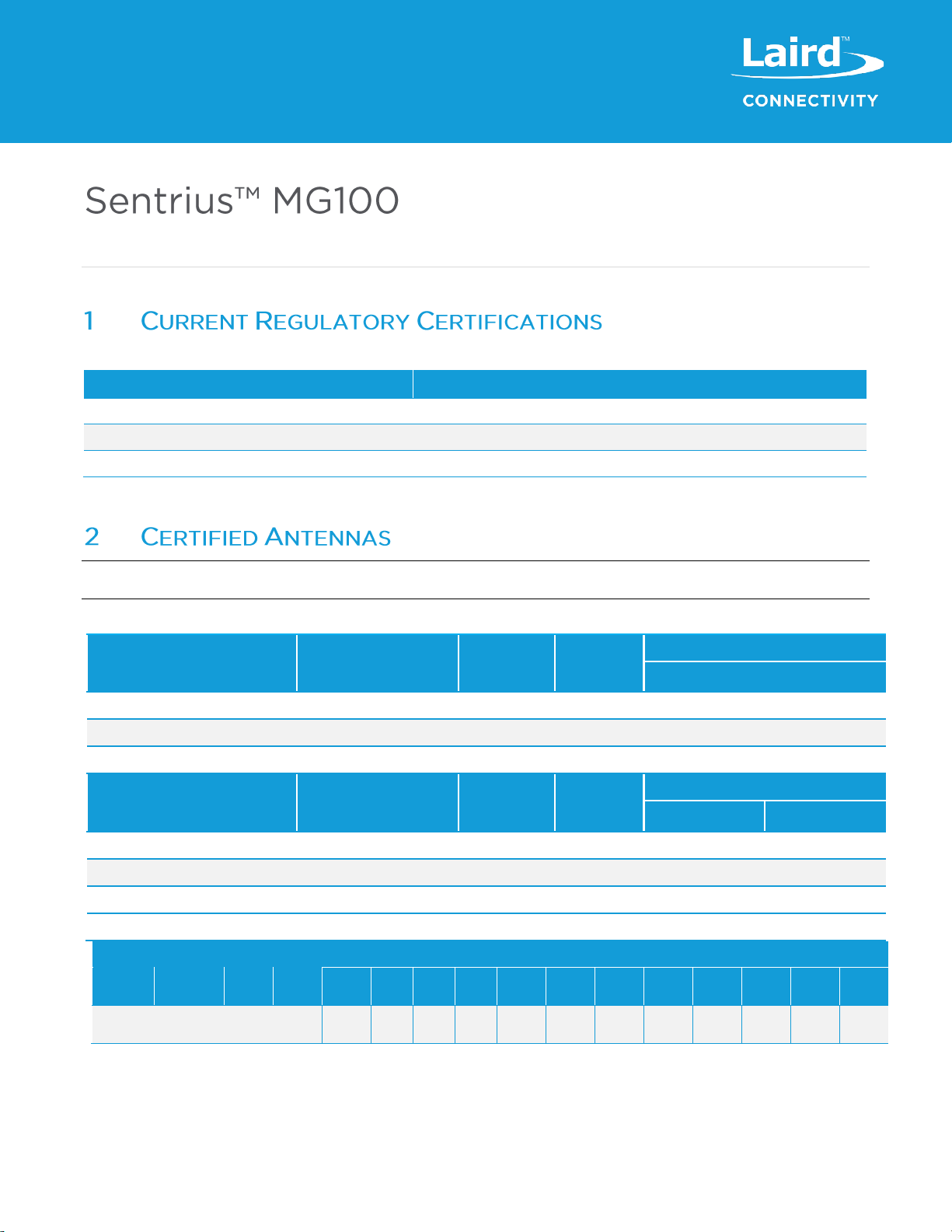 Laird™
CONNECTIVITY

Sentrius™ MG100

1 CURRENT REGULATORY CERTIFICATIONS

2 CERTIFIED ANTENNAS